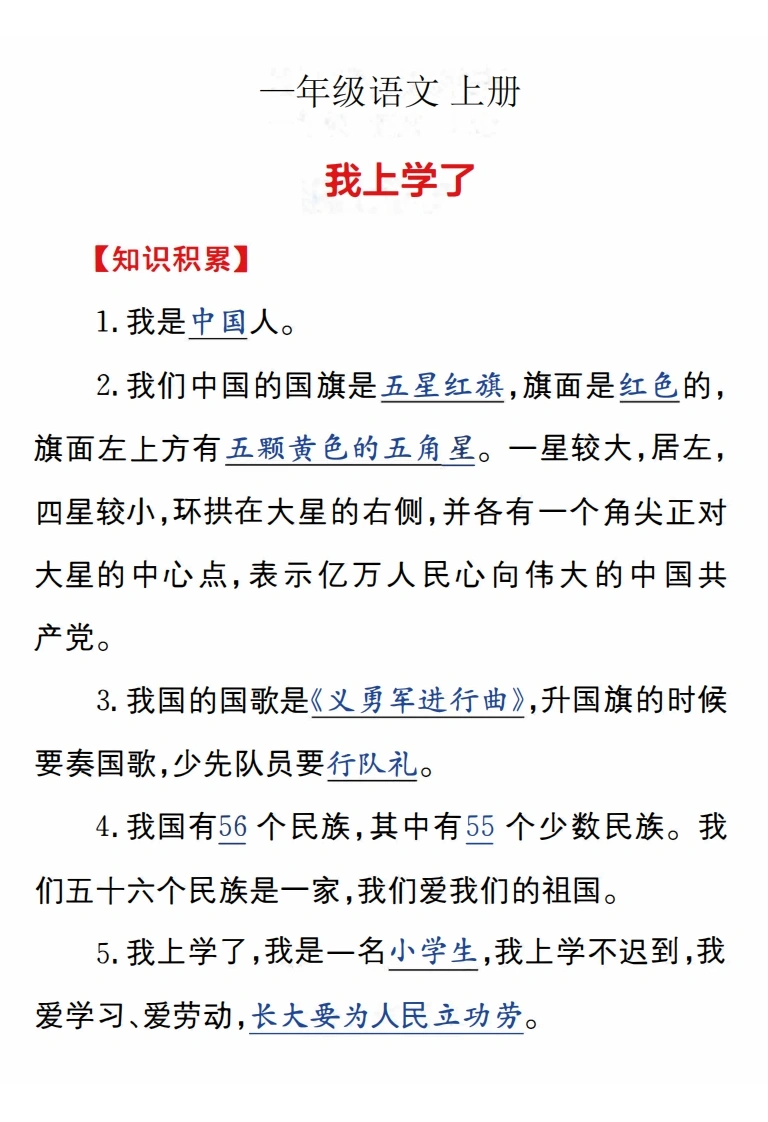 一年级语文 上册

我上学了

【知识积累】

1.我是中国人。

2.我们中国的国旗是五星红旗,旗面是红色的,旗面左上方有五颗黄色的五角星。一星较大,居左,四星较小,环拱在大星的右侧,并各有一个角尖正对大星的中心点,表示亿万人民心向伟大的中国共产党。

3.我国的国歌是《义勇军进行曲》,升国旗的时候要奏国歌,少先队员要行队礼。

4.我国有56个民族,其中有55个少数民族。我们五十六个民族是一家,我们爱我们的祖国。

5.我上学了,我是一名小学生,我上学不迟到,我爱学习、爱劳动,长大要为人民立功劳。